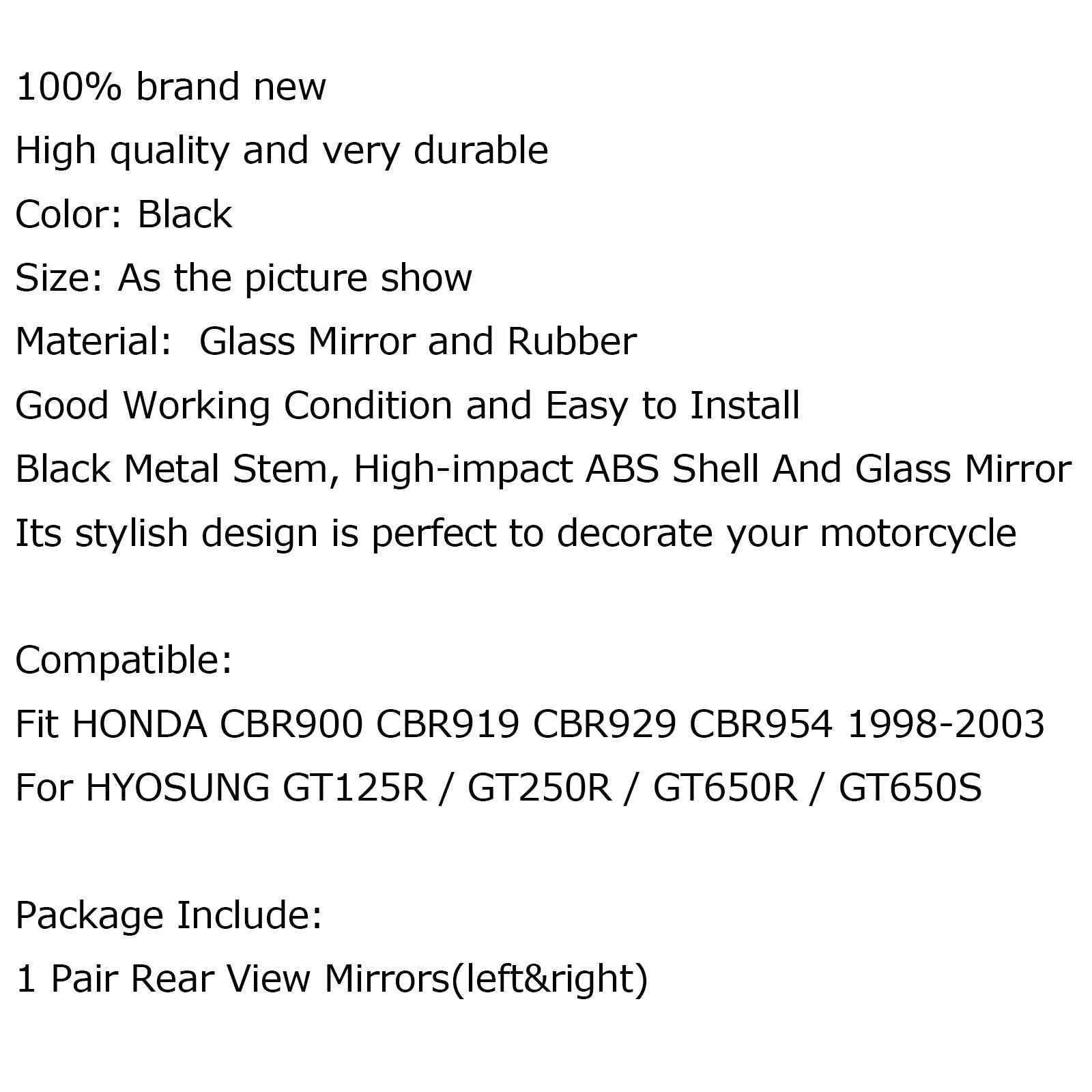 100% brand new
High quality and very durable
Color: Black
Size: As the picture show
Material:  Glass Mirror and Rubber
Good Working Condition and Easy to Install
Black Metal Stem, High-impact ABS Shell And Glass Mirror
Its stylish design is perfect to decorate your motorcycle

Compatible:
Fit HONDA CBR900 CBR919 CBR929 CBR954 1998-2003
For HYOSUNG GT125R / GT250R / GT650R / GT650S

Package Include:
1 Pair Rear View Mirrors(left&right)